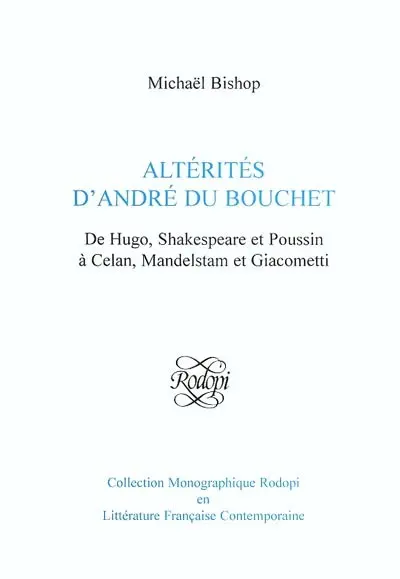 Michaël Bishop

ALTÉRITÉS
D'ANDRÉ DU BOUCHET

De Hugo, Shakespeare et Poussin
à Celan, Mandelstam et Giacometti

Rodopi

Collection Monographique Rodopi
en
Littérature Française Contemporaine